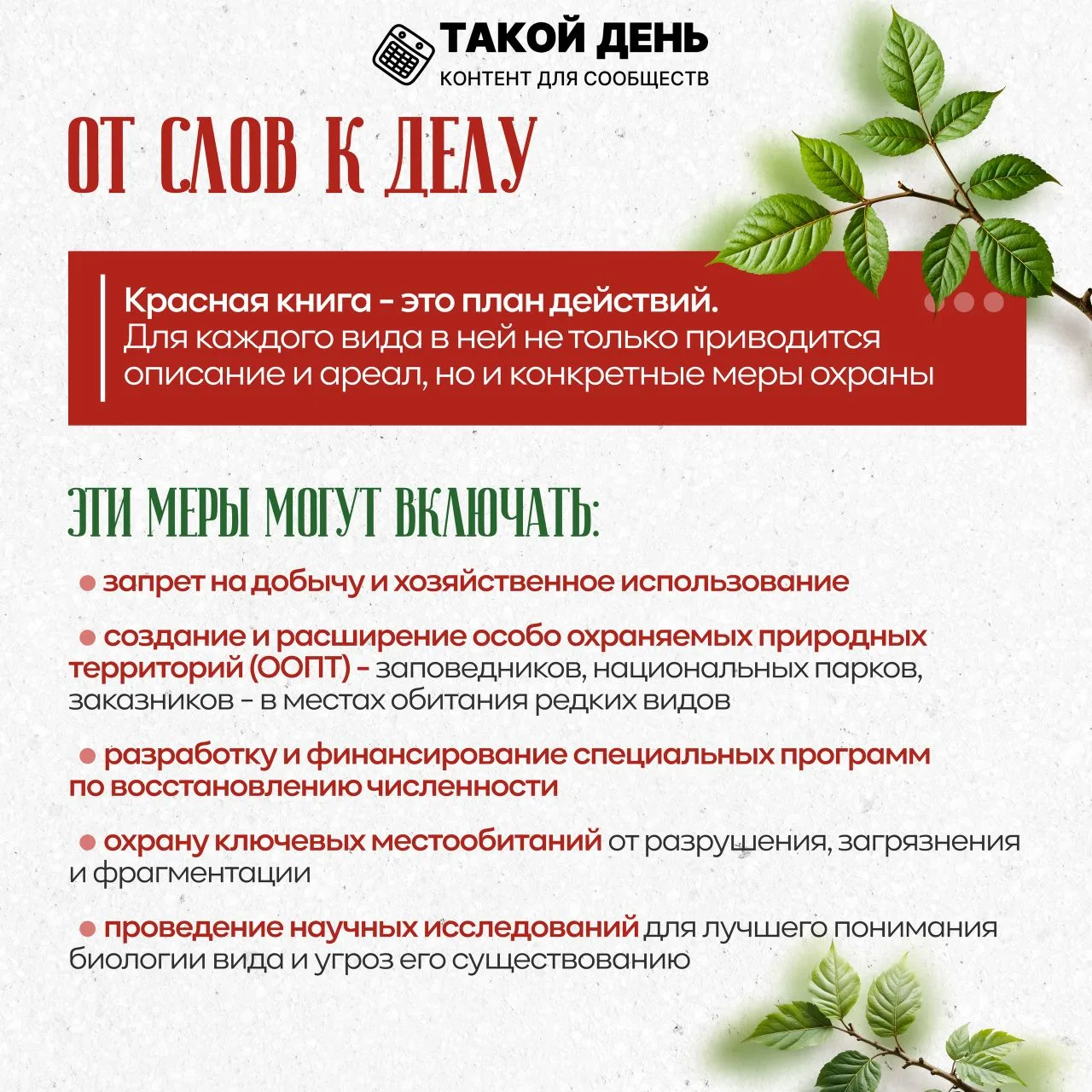 ТАКОЙ ДЕНЬ
КОНТЕНТ ДЛЯ СООБЩЕСТВ

ОТ СЛОВ К ДЕЛУ

Красная книга - это план действий. Для каждого вида в ней не только приводится описание и ареал, но и конкретные меры охраны

ЭТИ МЕРЫ МОГУТ ВКЛЮЧАТЬ:

● запрет на добычу и хозяйственное использование

● создание и расширение особо охраняемых природных территорий (ООПТ) - заповедников, национальных парков, заказников - в местах обитания редких видов

● разработку и финансирование специальных программ по восстановлению численности

● охрану ключевых местообитаний от разрушения, загрязнения и фрагментации

● проведение научных исследований для лучшего понимания биологии вида и угроз его существованию